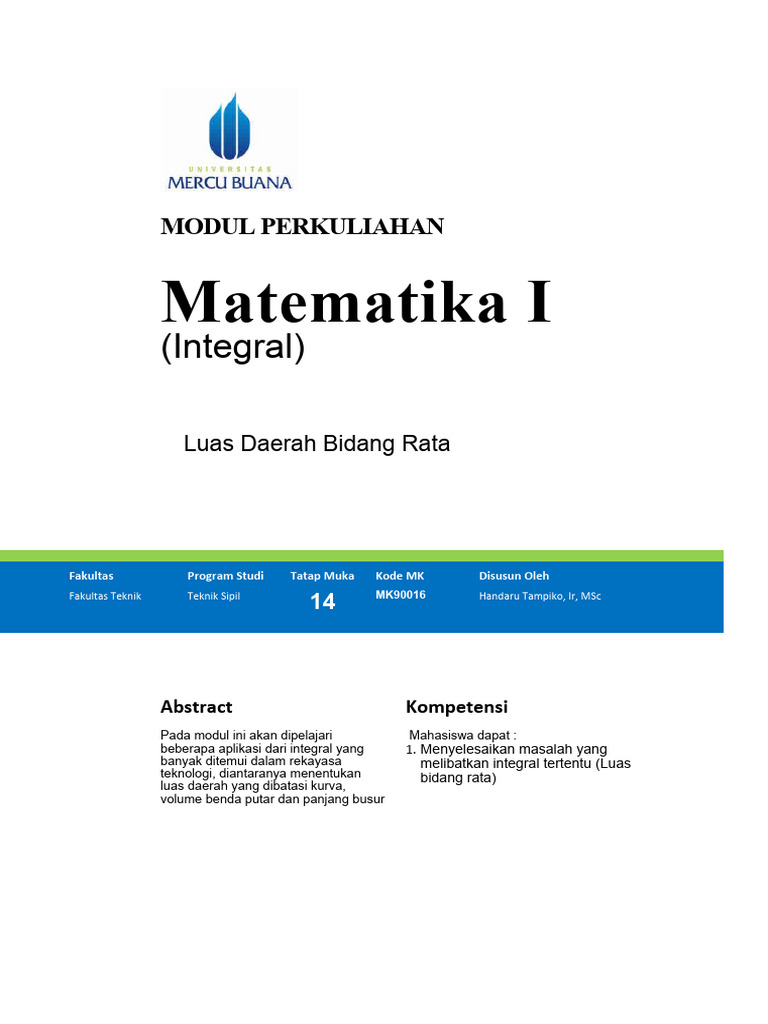 UNIVERSITAS
MERCU BUANA

MODUL PERKULIAHAN

Matematika I
(Integral)

Luas Daerah Bidang Rata

| Fakultas | Program Studi | Tatap Muka | Kode MK | Disusun Oleh |
|---|---|---|---|---|
| Fakultas Teknik | Teknik Sipil | 14 | MK90016 | Handaru Tampiko, Ir, MSc |

Abstract

Pada modul ini akan dipelajari beberapa aplikasi dari integral yang banyak ditemui dalam rekayasa teknologi, diantaranya menentukan luas daerah yang dibatasi kurva, volume benda putar dan panjang busur

Kompetensi

Mahasiswa dapat :
1. Menyelesaikan masalah yang melibatkan integral tertentu (Luas bidang rata)